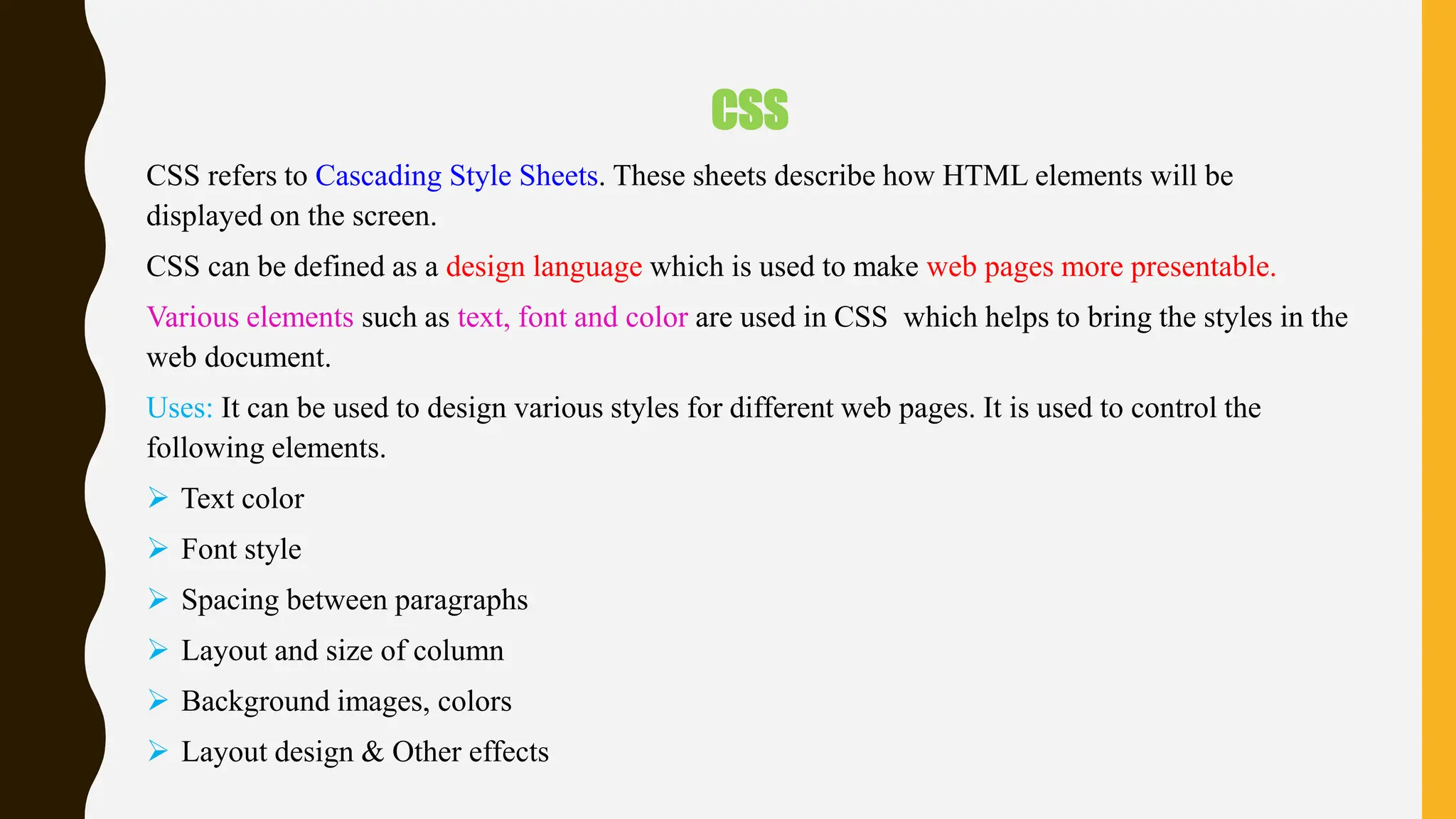 CSS

CSS refers to Cascading Style Sheets. These sheets describe how HTML elements will be displayed on the screen.

CSS can be defined as a design language which is used to make web pages more presentable.

Various elements such as text, font and color are used in CSS which helps to bring the styles in the web document.

Uses: It can be used to design various styles for different web pages. It is used to control the following elements.

➢ Text color

➢ Font style

➢ Spacing between paragraphs

➢ Layout and size of column

➢ Background images, colors

➢ Layout design & Other effects